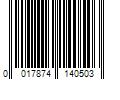 0 017874 140503